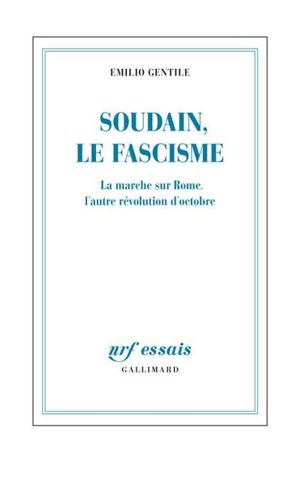 EMILIO GENTILE

SOUDAIN, LE FASCISME

La marche sur Rome, l'autre révolution d'octobre

nrf essais
GALLIMARD